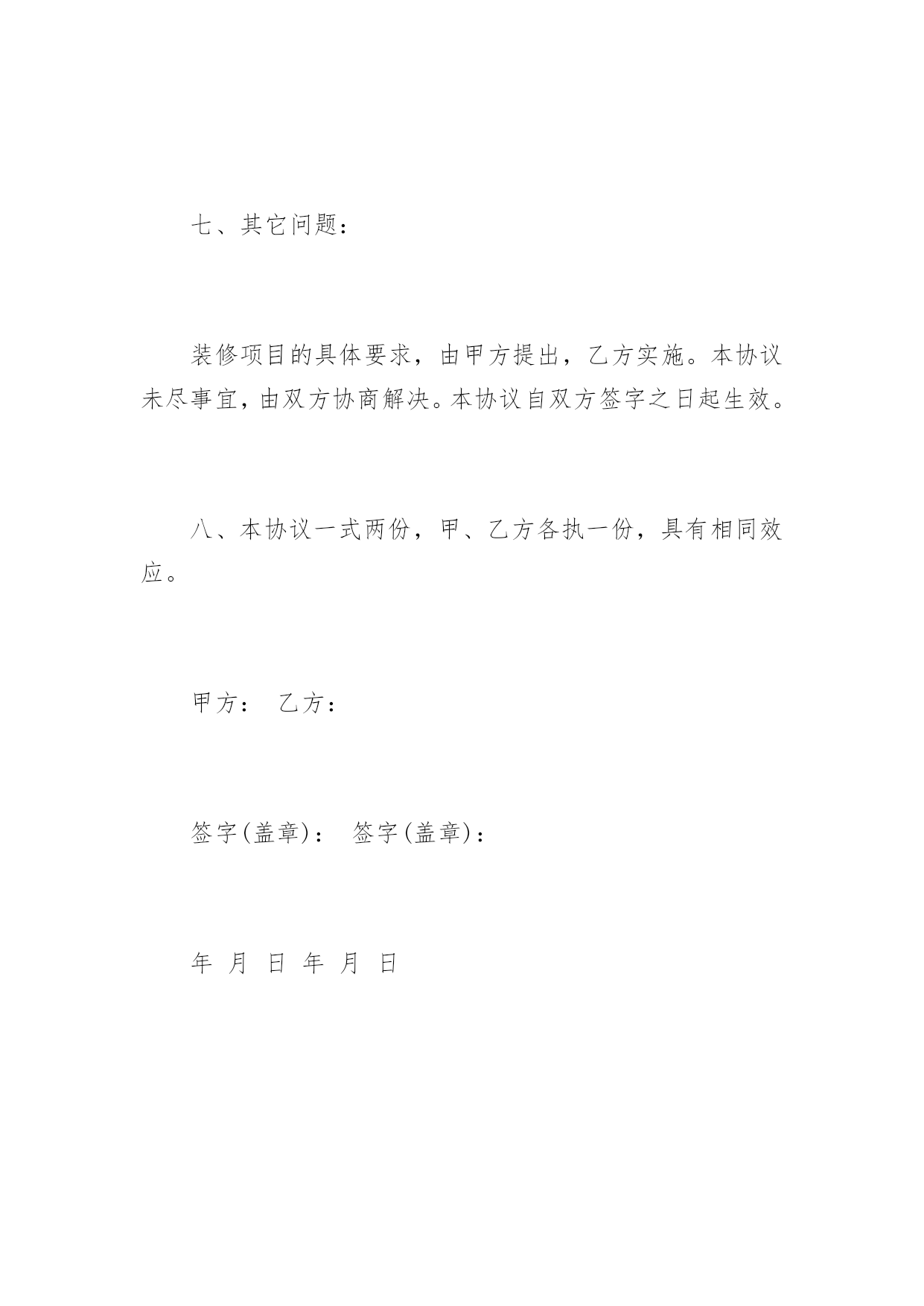 七、其它问题：

装修项目的具体要求，由甲方提出，乙方实施。本协议未尽事宜，由双方协商解决。本协议自双方签字之日起生效。

八、本协议一式两份，甲、乙方各执一份，具有相同效应。

甲方： 乙方：

签字(盖章)： 签字(盖章)：

年 月 日 年 月 日